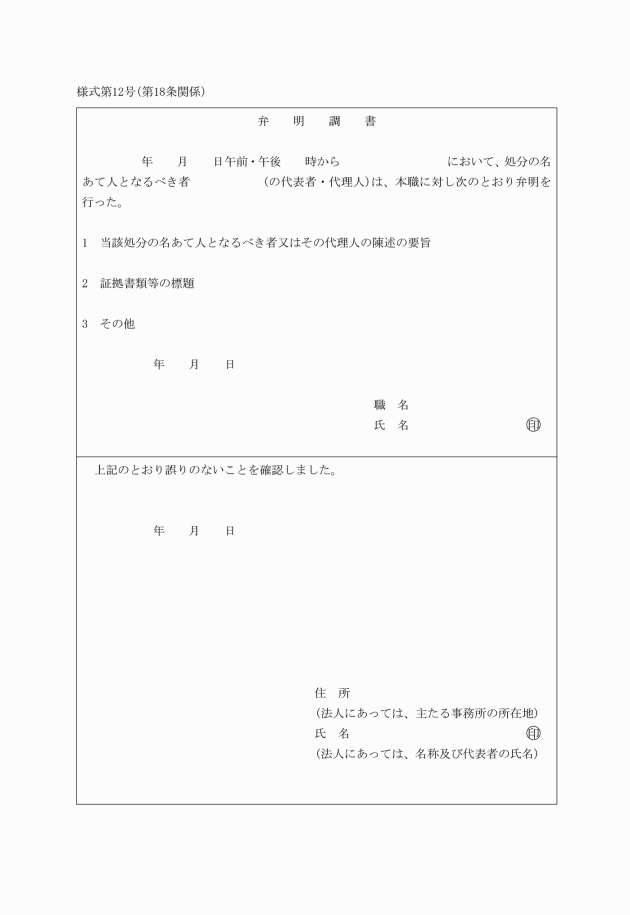 様式第12号(第18条関係)

弁　明　調　書

年　月　日午前・午後　時から　において、処分の名あて人となるべき者　(の代表者・代理人)は、本職に対し次のとおり弁明を行った。

1　当該処分の名あて人となるべき者又はその代理人の陳述の要旨

2　証拠書類等の標題

3　その他

年　月　日

職　名
氏　名　印

上記のとおり誤りのないことを確認しました。

年　月　日

住　所
(法人にあっては、主たる事務所の所在地)
氏　名　印
(法人にあっては、名称及び代表者の氏名)